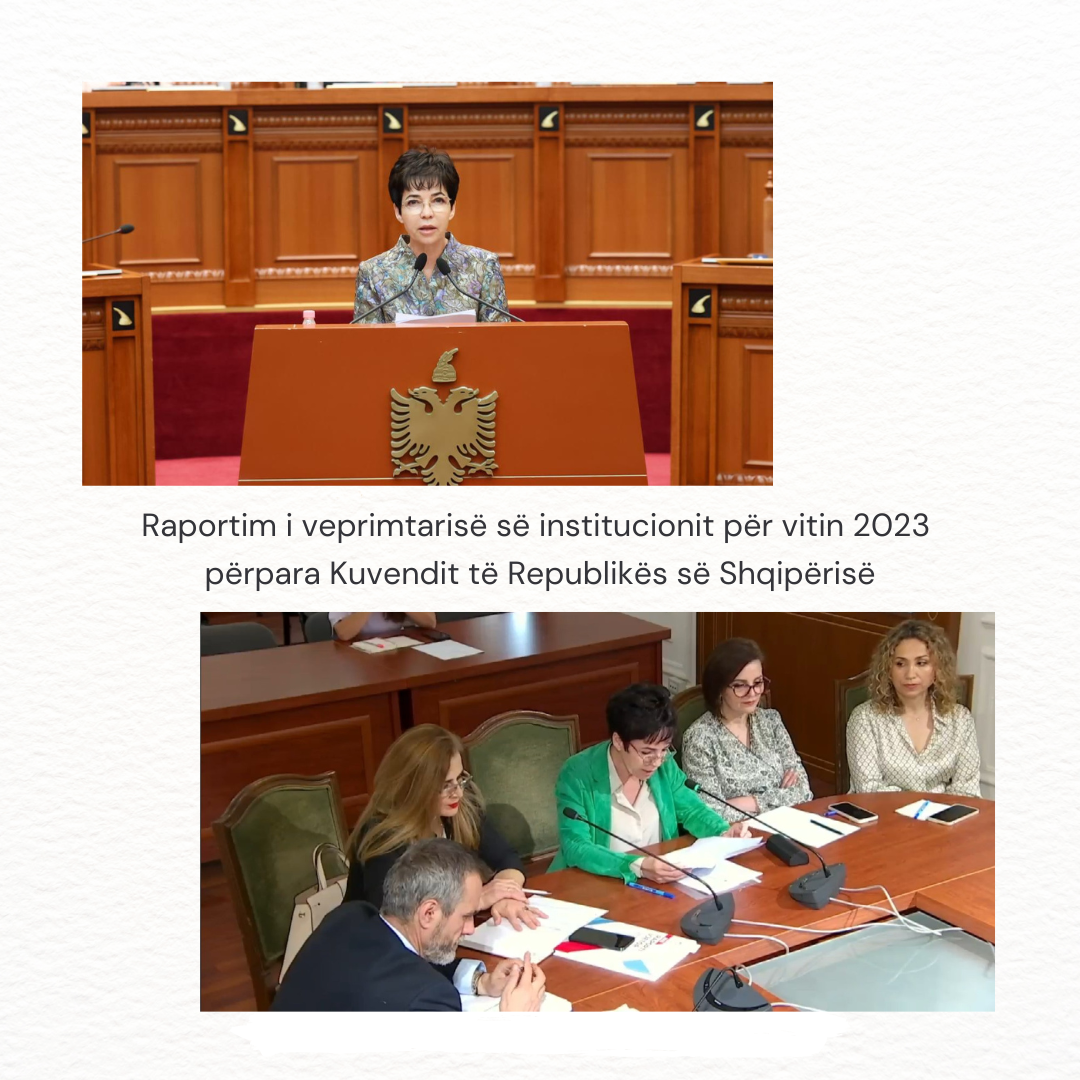 Raportim i veprimtarisë së institucionit për vitin 2023 përpara Kuvendit të Republikës së Shqipërisë